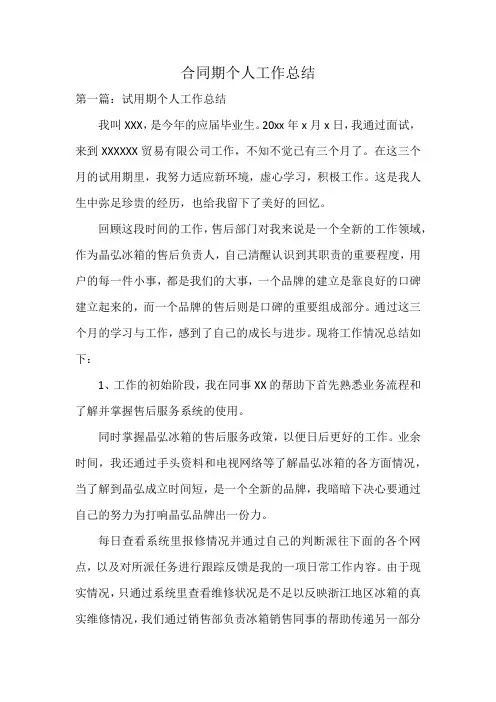 合同期个人工作总结

第一篇：试用期个人工作总结

我叫XXX，是今年的应届毕业生。20xx年x月x日，我通过面试，来到XXXXXX贸易有限公司工作，不知不觉已有三个月了。在这三个月的试用期里，我努力适应新环境，虚心学习，积极工作。这是我人生中弥足珍贵的经历，也给我留下了美好的回忆。

回顾这段时间的工作，售后部门对我来说是一个全新的工作领域，作为晶弘冰箱的售后负责人，自己清醒认识到其职责的重要程度，用户的每一件小事，都是我们的大事，一个品牌的建立是靠良好的口碑建立起来的，而一个品牌的售后则是口碑的重要组成部分。通过这三个月的学习与工作，感到了自己的成长与进步。现将工作情况总结如下：

1、工作的初始阶段，我在同事XX的帮助下首先熟悉业务流程和了解并掌握售后服务系统的使用。

同时掌握晶弘冰箱的售后服务政策，以便日后更好的工作。业余时间，我还通过手头资料和电视网络等了解晶弘冰箱的各方面情况，当了解到晶弘成立时间短，是一个全新的品牌，我暗暗下决心要通过自己的努力为打响晶弘品牌出一份力。

每日查看系统里报修情况并通过自己的判断派往下面的各个网点，以及对所派任务进行跟踪反馈是我的一项日常工作内容。由于现实情况，只通过系统里查看维修状况是不足以反映浙江地区冰箱的真实维修情况，我们通过销售部负责冰箱销售同事的帮助传递另一部分